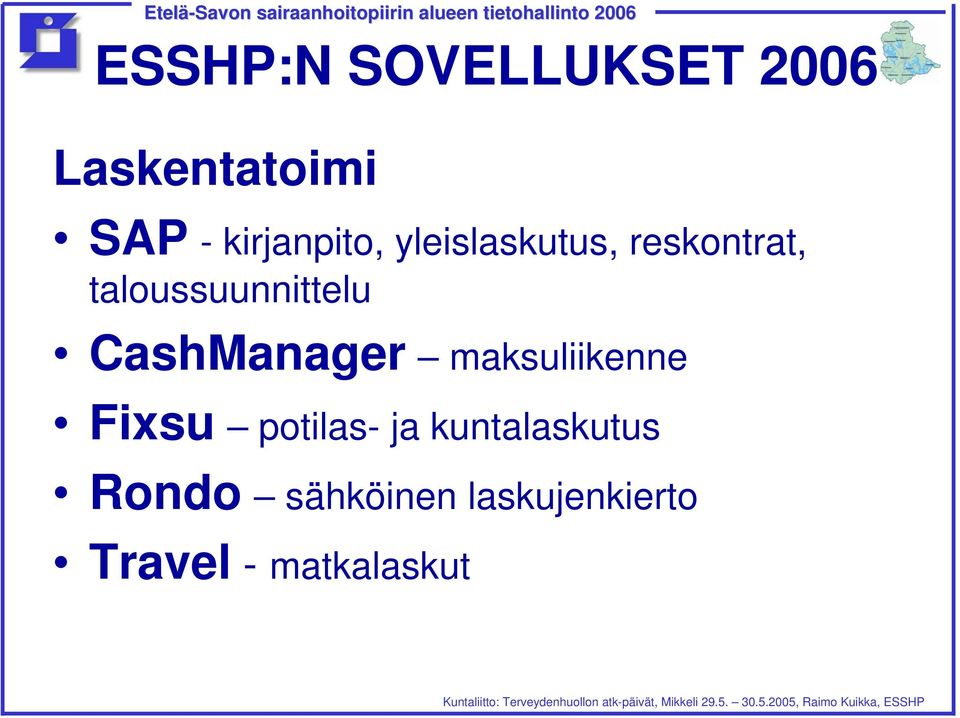 Etelä-Savon sairaanhoitopiirin alueen tietohallinto 2006

ESSHP:N SOVELLUKSET 2006

Laskentatoimi

• SAP - kirjanpito, yleislaskutus, reskontrat, taloussuunnittelu
• CashManager – maksuliikenne
• Fixsu – potilas- ja kuntalaskutus
• Rondo – sähköinen laskujenkierto
• Travel - matkalaskut

Kuntaliitto: Terveydenhuollon atk-päivät, Mikkeli 29.5. – 30.5.2005, Raimo Kuikka, ESSHP